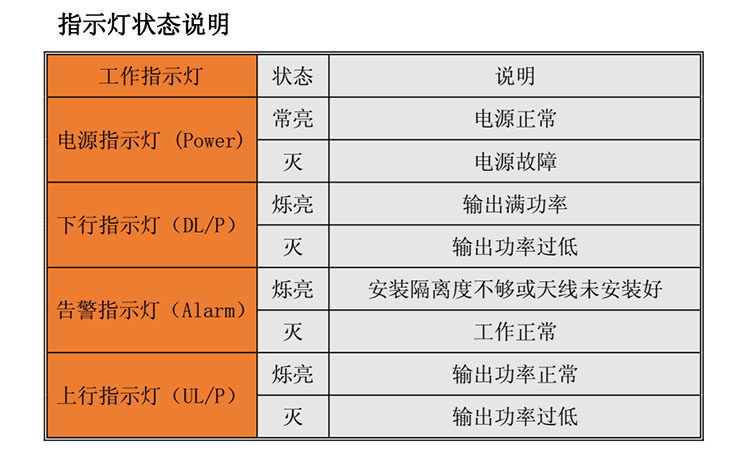 指示灯状态说明

| 工作指示灯 | 状态 | 说明 |
|---|---|---|
| 电源指示灯（Power） | 常亮 | 电源正常 |
|  | 灭 | 电源故障 |
| 下行指示灯（DL/P） | 烁亮 | 输出满功率 |
|  | 灭 | 输出功率过低 |
| 告警指示灯（Alarm） | 烁亮 | 安装隔离度不够或天线未安装好 |
|  | 灭 | 工作正常 |
| 上行指示灯（UL/P） | 烁亮 | 输出功率正常 |
|  | 灭 | 输出功率过低 |